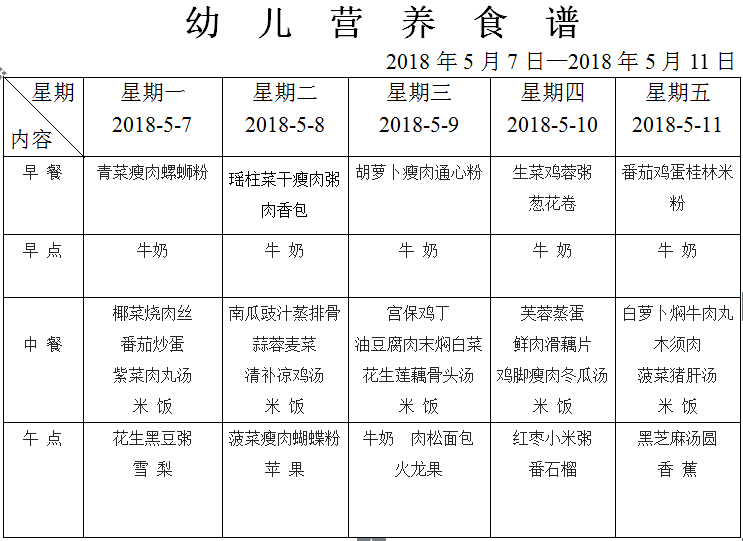 幼 儿 营 养 食 谱

2018 年 5 月 7 日—2018 年 5 月 11 日

| 星期 内容 | 星期一 2018-5-7 | 星期二 2018-5-8 | 星期三 2018-5-9 | 星期四 2018-5-10 | 星期五 2018-5-11 |
|---|---|---|---|---|---|
| 早 餐 | 青菜瘦肉螺蛳粉 | 瑶柱菜干瘦肉粥 肉香包 | 胡萝卜瘦肉通心粉 | 生菜鸡蓉粥 葱花卷 | 番茄鸡蛋桂林米粉 |
| 早 点 | 牛奶 | 牛 奶 | 牛 奶 | 牛 奶 | 牛 奶 |
| 中 餐 | 椰菜烧肉丝 番茄炒蛋 紫菜肉丸汤 米 饭 | 南瓜豉汁蒸排骨 蒜蓉麦菜 清补凉鸡汤 米 饭 | 宫保鸡丁 油豆腐肉末焖白菜 花生莲藕骨头汤 米 饭 | 芙蓉蒸蛋 鲜肉滑藕片 鸡脚瘦肉冬瓜汤 米 饭 | 白萝卜焖牛肉丸 木须肉 菠菜猪肝汤 米 饭 |
| 午 点 | 花生黑豆粥 雪 梨 | 菠菜瘦肉蝴蝶粉 苹 果 | 牛奶 肉松面包 火龙果 | 红枣小米粥 番石榴 | 黑芝麻汤圆 香 蕉 |